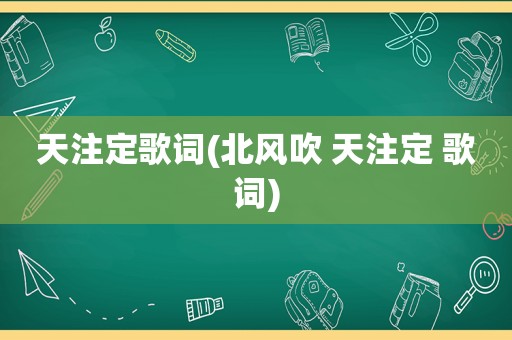 天注定歌词(北风吹 天注定 歌词)